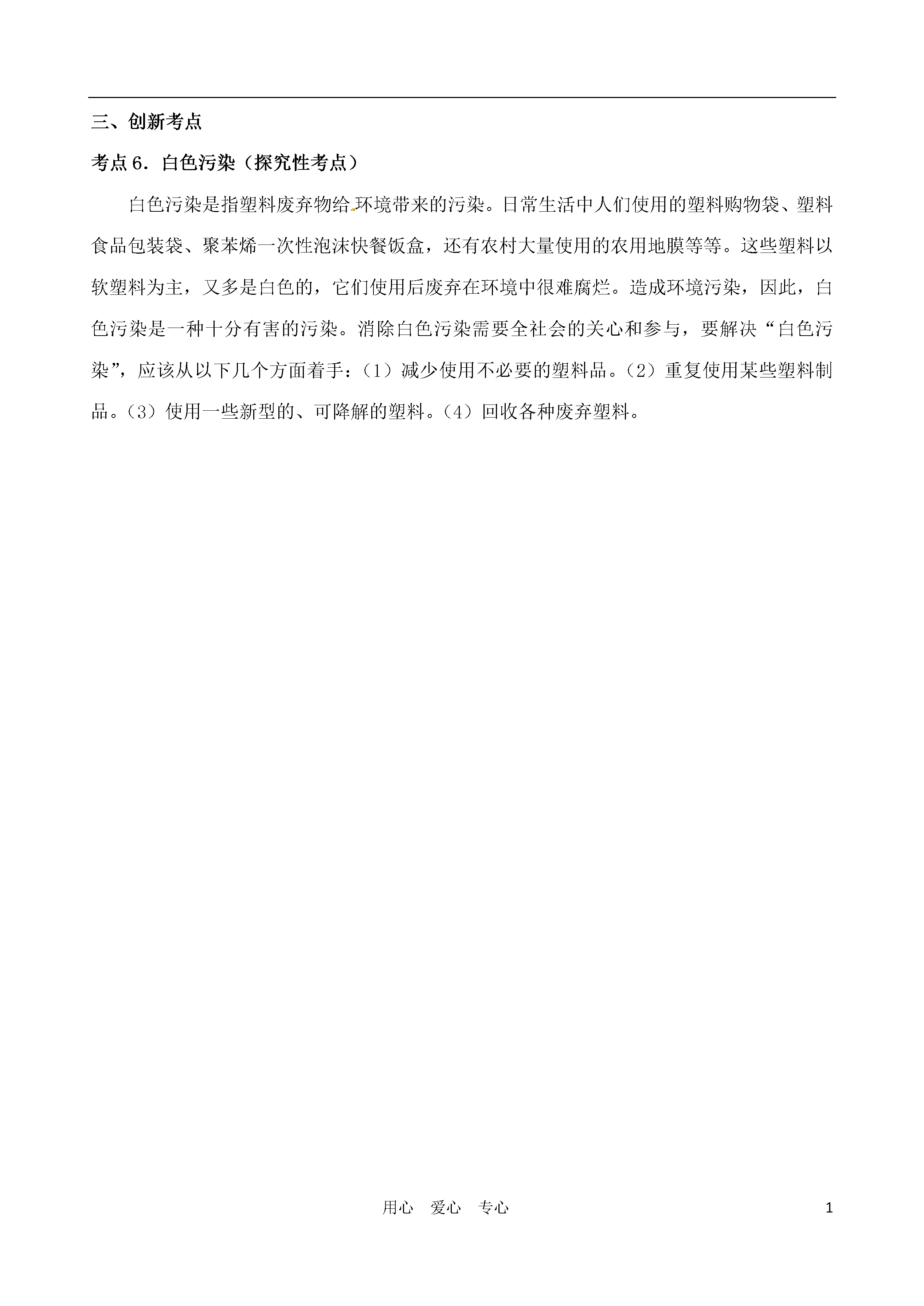 三、创新考点

考点 6．白色污染（探究性考点）

白色污染是指塑料废弃物给环境带来的污染。日常生活中人们使用的塑料购物袋、塑料食品包装袋、聚苯烯一次性泡沫快餐饭盒，还有农村大量使用的农用地膜等等。这些塑料以软塑料为主，又多是白色的，它们使用后废弃在环境中很难腐烂。造成环境污染，因此，白色污染是一种十分有害的污染。消除白色污染需要全社会的关心和参与，要解决“白色污染”，应该从以下几个方面着手：（1）减少使用不必要的塑料品。（2）重复使用某些塑料制品。（3）使用一些新型的、可降解的塑料。（4）回收各种废弃塑料。

用心　爱心　专心　1